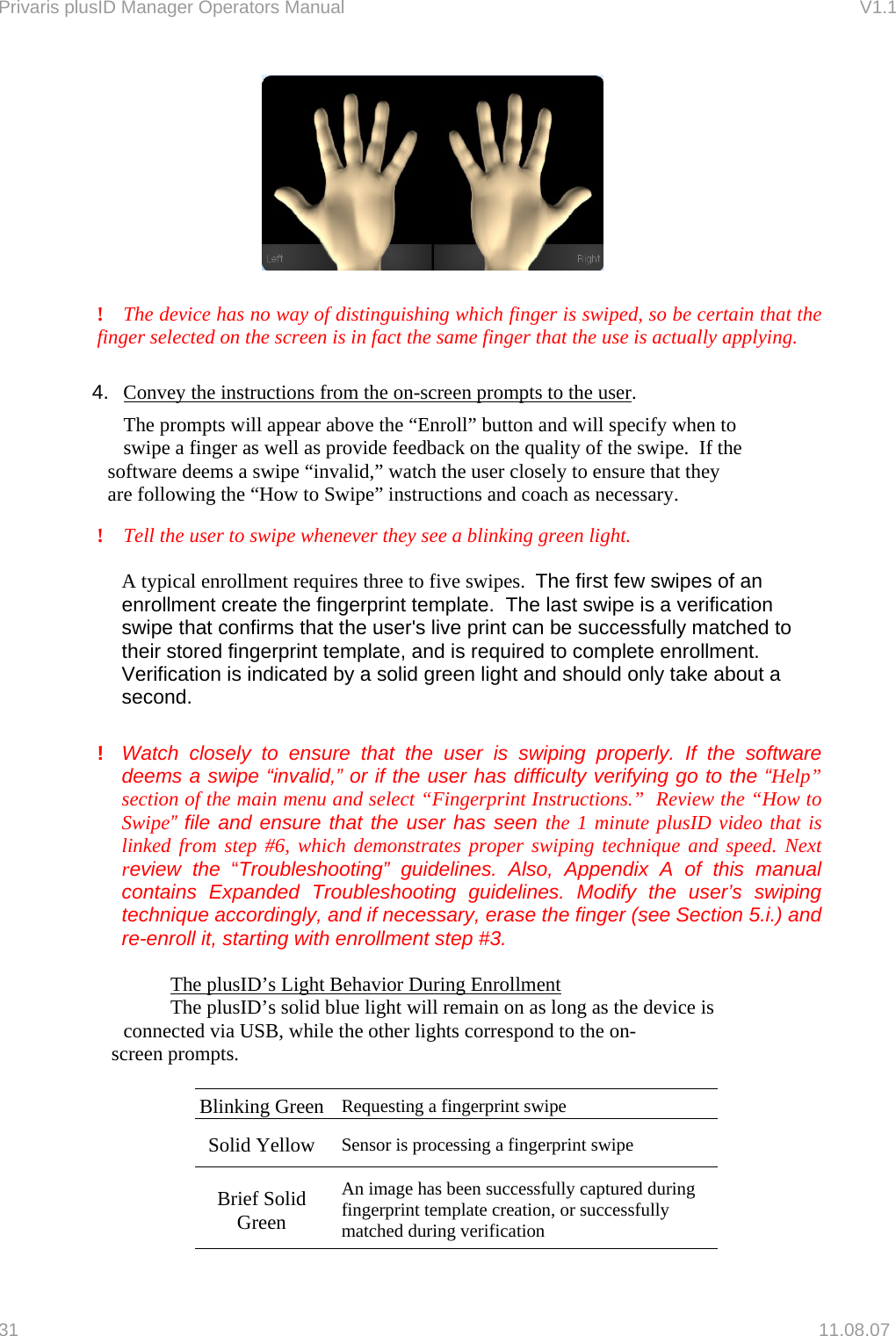 Privaris plusID Manager Operators Manual V1.1

Left Right

! The device has no way of distinguishing which finger is swiped, so be certain that the finger selected on the screen is in fact the same finger that the use is actually applying.

4. Convey the instructions from the on-screen prompts to the user.

The prompts will appear above the “Enroll” button and will specify when to swipe a finger as well as provide feedback on the quality of the swipe. If the software deems a swipe “invalid,” watch the user closely to ensure that they are following the “How to Swipe” instructions and coach as necessary.

! Tell the user to swipe whenever they see a blinking green light.

A typical enrollment requires three to five swipes. The first few swipes of an enrollment create the fingerprint template. The last swipe is a verification swipe that confirms that the user's live print can be successfully matched to their stored fingerprint template, and is required to complete enrollment. Verification is indicated by a solid green light and should only take about a second.

! Watch closely to ensure that the user is swiping properly. If the software deems a swipe “invalid,” or if the user has difficulty verifying go to the “Help” section of the main menu and select “Fingerprint Instructions.” Review the “How to Swipe” file and ensure that the user has seen the 1 minute plusID video that is linked from step #6, which demonstrates proper swiping technique and speed. Next review the “Troubleshooting” guidelines. Also, Appendix A of this manual contains Expanded Troubleshooting guidelines. Modify the user’s swiping technique accordingly, and if necessary, erase the finger (see Section 5.i.) and re-enroll it, starting with enrollment step #3.

The plusID’s Light Behavior During Enrollment
The plusID’s solid blue light will remain on as long as the device is connected via USB, while the other lights correspond to the on-screen prompts.

| Blinking Green | Requesting a fingerprint swipe |
|---|---|
| Solid Yellow | Sensor is processing a fingerprint swipe |
| Brief Solid Green | An image has been successfully captured during fingerprint template creation, or successfully matched during verification |

31 11.08.07